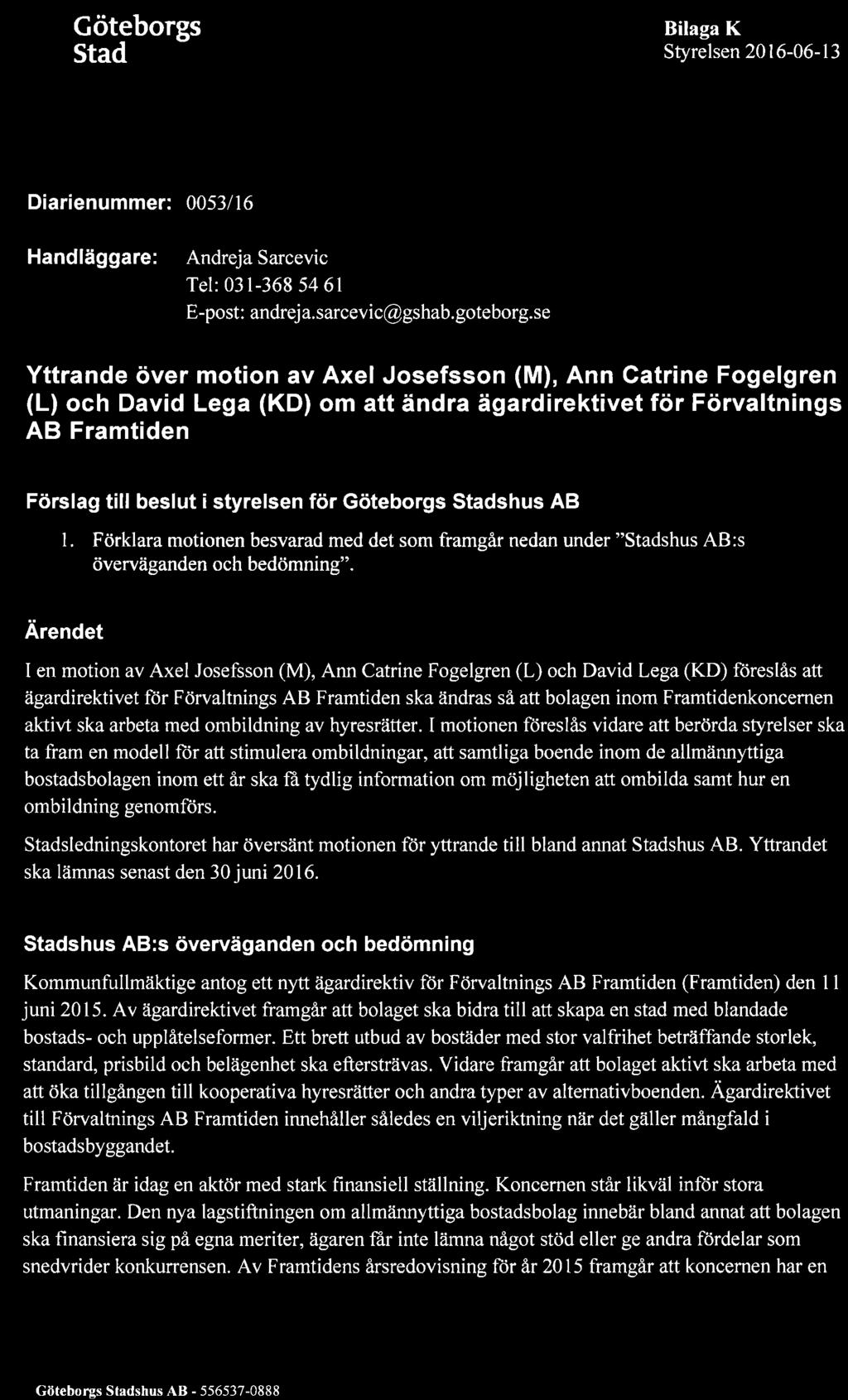 Göteborgs Stad

Bilaga K
Styrelsen 2016-06-13

Diarienummer: 0053/16

Handläggare: Andreja Sarcevic
Tel: 031-368 54 61
E-post: andreja.sarcevic@gshab.goteborg.se

Yttrande över motion av Axel Josefsson (M), Ann Catrine Fogelgren (L) och David Lega (KD) om att ändra ägardirektivet för Förvaltnings AB Framtiden

Förslag till beslut i styrelsen för Göteborgs Stadshus AB

1. Förklara motionen besvarad med det som framgår nedan under "Stadshus AB:s överväganden och bedömning".

Ärendet

I en motion av Axel Josefsson (M), Ann Catrine Fogelgren (L) och David Lega (KD) föreslås att ägardirektivet för Förvaltnings AB Framtiden ska ändras så att bolagen inom Framtidenkoncernen aktivt ska arbeta med ombildning av hyresrätter. I motionen föreslås vidare att berörda styrelser ska ta fram en modell för att stimulera ombildningar, att samtliga boende inom de allmännyttiga bostadsbolagen inom ett år ska få tydlig information om möjligheten att ombilda samt hur en ombildning genomförs.

Stadsledningskontoret har översänt motionen för yttrande till bland annat Stadshus AB. Yttrandet ska lämnas senast den 30 juni 2016.

Stadshus AB:s överväganden och bedömning

Kommunfullmäktige antog ett nytt ägardirektiv för Förvaltnings AB Framtiden (Framtiden) den 11 juni 2015. Av ägardirektivet framgår att bolaget ska bidra till att skapa en stad med blandade bostads- och upplåtelseformer. Ett brett utbud av bostäder med stor valfrihet beträffande storlek, standard, prisbild och belägenhet ska eftersträvas. Vidare framgår att bolaget aktivt ska arbeta med att öka tillgången till kooperativa hyresrätter och andra typer av alternativboenden. Ägardirektivet till Förvaltnings AB Framtiden innehåller således en viljeriktning när det gäller mångfald i bostadsbyggandet.

Framtiden är idag en aktör med stark finansiell ställning. Koncernen står likväl inför stora utmaningar. Den nya lagstiftningen om allmännyttiga bostadsbolag innebär bland annat att bolagen ska finansiera sig på egna meriter, ägaren får inte lämna något stöd eller ge andra fördelar som snedvrider konkurrensen. Av Framtidens årsredovisning för år 2015 framgår att koncernen har en

Göteborgs Stadshus AB - 556537-0888